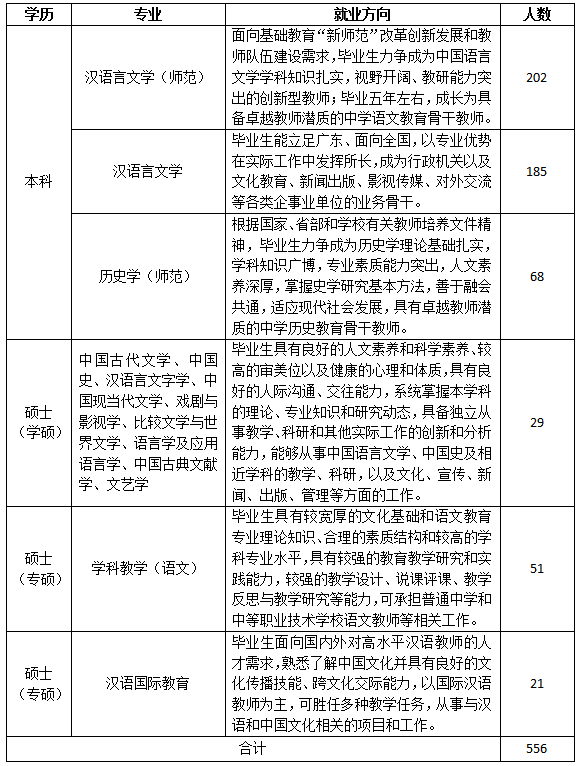 | 学历 | 专业 | 就业方向 | 人数 |
|---|---|---|---|
| 本科 | 汉语言文学（师范） | 面向基础教育“新师范”改革创新发展和教师队伍建设需求，毕业生力争成为中国语言文学学科知识扎实，视野开阔、教研能力突出的创新型教师；毕业五年左右，成长为具备卓越教师潜质的中学语文教育骨干教师。 | 202 |
| 本科 | 汉语言文学 | 毕业生能立足广东、面向全国，以专业优势在实际工作中发挥所长，成为行政机关以及文化教育、新闻出版、影视传媒、对外交流等各类企事业单位的业务骨干。 | 185 |
| 本科 | 历史学（师范） | 根据国家、省部和学校有关教师培养文件精神，毕业生力争成为历史学理论基础扎实，学科知识广博，专业素质能力突出，人文素养深厚，掌握史学研究基本方法，善于融会共通，适应现代社会发展，具有卓越教师潜质的中学历史教育骨干教师。 | 68 |
| 硕士（学硕） | 中国古代文学、中国史、汉语言文字学、中国现当代文学、戏剧与影视学、比较文学与世界文学、语言学及应用语言学、中国古典文献学、文艺学 | 毕业生具有良好的人文素养和科学素养、较高的审美位以及健康的心理和体质，具有良好的人际沟通、交往能力，系统掌握本学科的理论、专业知识和研究动态，具备独立从事教学、科研和其他实际工作的创新和分析能力，能够从事中国语言文学、中国史及相近学科的教学、科研，以及文化、宣传、新闻、出版、管理等方面的工作。 | 29 |
| 硕士（专硕） | 学科教学（语文） | 毕业生具有较宽厚的文化基础和语文教育专业理论知识、合理的素质结构和较高的学科专业水平，具有较强的教育教学研究和实践能力，较强的教学设计、说课评课、教学反思与教学研究等能力，可承担普通中学和中等职业技术学校语文教师等相关工作。 | 51 |
| 硕士（专硕） | 汉语国际教育 | 毕业生面向国内外对高水平汉语教师的人才需求，熟悉了解中国文化并具有良好的文化传播技能、跨文化交际能力，以国际汉语教师为主，可胜任多种教学任务，从事与汉语和中国文化相关的项目和工作。 | 21 |
| 合计 | | | 556 |